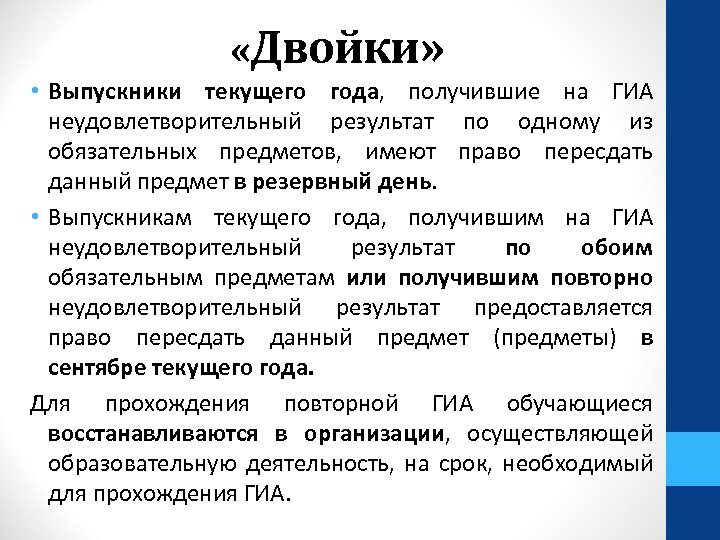 «Двойки»

• Выпускники текущего года, получившие на ГИА неудовлетворительный результат по одному из обязательных предметов, имеют право пересдать данный предмет в резервный день.

• Выпускникам текущего года, получившим на ГИА неудовлетворительный результат по обоим обязательным предметам или получившим повторно неудовлетворительный результат предоставляется право пересдать данный предмет (предметы) в сентябре текущего года.

Для прохождения повторной ГИА обучающиеся восстанавливаются в организации, осуществляющей образовательную деятельность, на срок, необходимый для прохождения ГИА.